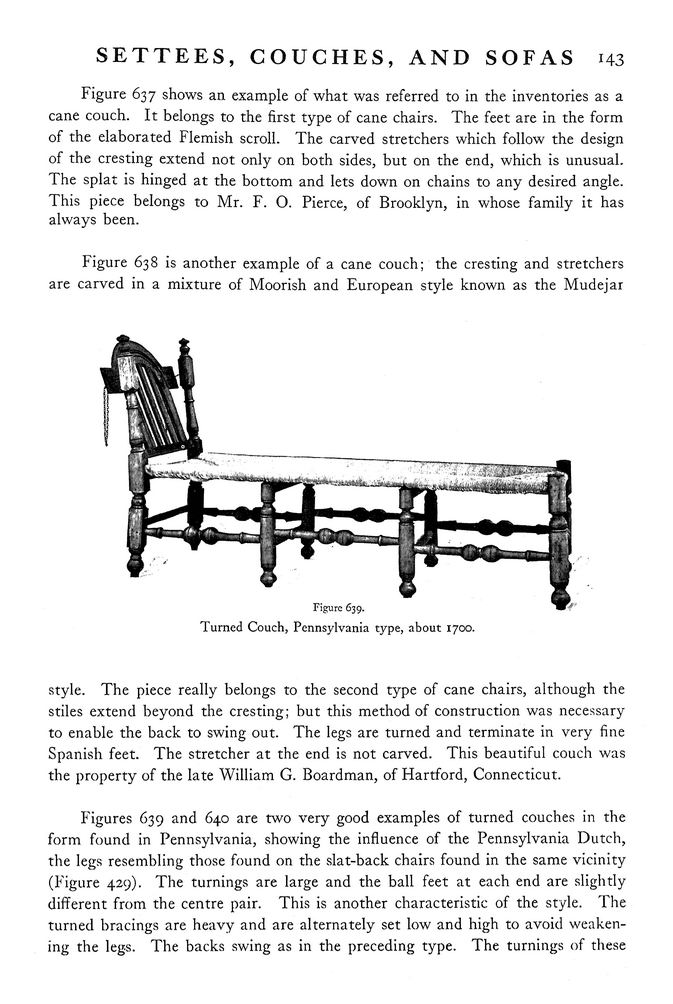 SETTEES, COUCHES, AND SOFAS 143

Figure 637 shows an example of what was referred to in the inventories as a cane couch. It belongs to the first type of cane chairs. The feet are in the form of the elaborated Flemish scroll. The carved stretchers which follow the design of the cresting extend not only on both sides, but on the end, which is unusual. The splat is hinged at the bottom and lets down on chains to any desired angle. This piece belongs to Mr. F. O. Pierce, of Brooklyn, in whose family it has always been.

Figure 638 is another example of a cane couch; the cresting and stretchers are carved in a mixture of Moorish and European style known as the Mudejar

Figure 639.
Turned Couch, Pennsylvania type, about 1700.

style. The piece really belongs to the second type of cane chairs, although the stiles extend beyond the cresting; but this method of construction was necessary to enable the back to swing out. The legs are turned and terminate in very fine Spanish feet. The stretcher at the end is not carved. This beautiful couch was the property of the late William G. Boardman, of Hartford, Connecticut.

Figures 639 and 640 are two very good examples of turned couches in the form found in Pennsylvania, showing the influence of the Pennsylvania Dutch, the legs resembling those found on the slat-back chairs found in the same vicinity (Figure 429). The turnings are large and the ball feet at each end are slightly different from the centre pair. This is another characteristic of the style. The turned bracings are heavy and are alternately set low and high to avoid weakening the legs. The backs swing as in the preceding type. The turnings of these